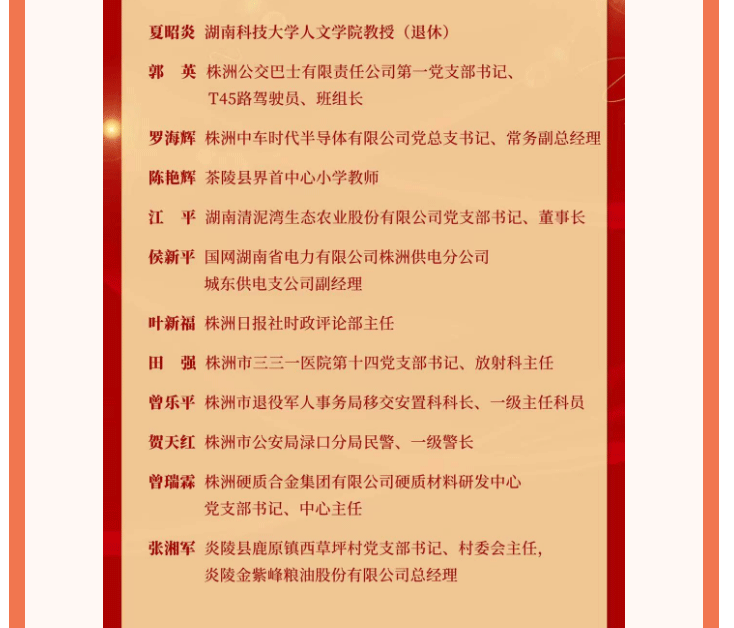 夏昭炎 湖南科技大学人文学院教授（退休）

郭　英 株洲公交巴士有限责任公司第一党支部书记、T45路驾驶员、班组长

罗海辉 株洲中车时代半导体有限公司党总支书记、常务副总经理

陈艳辉 茶陵县界首中心小学教师

江　平 湖南清泥湾生态农业股份有限公司党支部书记、董事长

侯新平 国网湖南省电力有限公司株洲供电分公司城东供电支公司副经理

叶新福 株洲日报社时政评论部主任

田　强 株洲市三三一医院第十四党支部书记、放射科主任

曾乐平 株洲市退役军人事务局移交安置科科长、一级主任科员

贺天红 株洲市公安局渌口分局民警、一级警长

曾瑞霖 株洲硬质合金集团有限公司硬质材料研发中心党支部书记、中心主任

张湘军 炎陵县鹿原镇西草坪村党支部书记、村委会主任，炎陵金紫峰粮油股份有限公司总经理